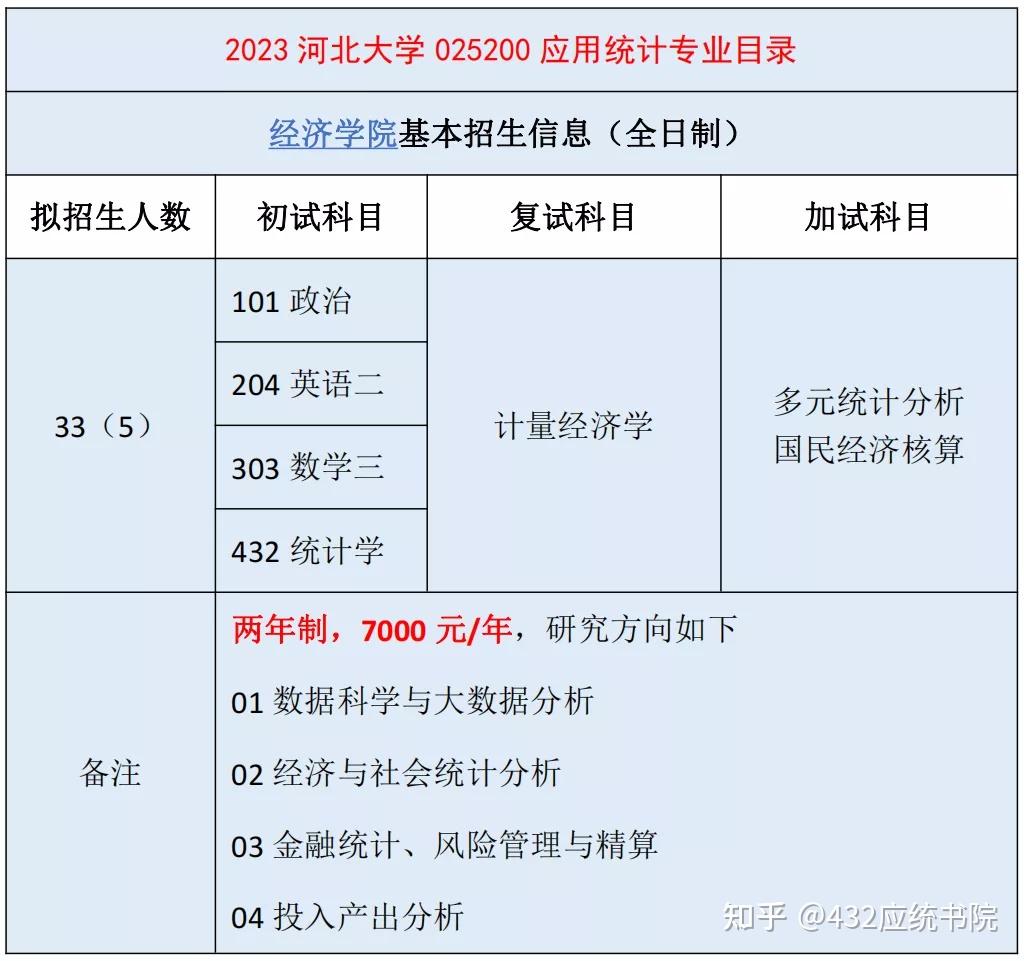 | 2023河北大学025200应用统计专业目录 | | | |
|---|---|---|---|
| 经济学院基本招生信息（全日制） | | | |
| 拟招生人数 | 初试科目 | 复试科目 | 加试科目 |
| 33（5） | 101政治 | 计量经济学 | 多元统计分析 国民经济核算 |
| | 204英语二 | | |
| | 303数学三 | | |
| | 432统计学 | | |
| 备注 | 两年制，7000元/年，研究方向如下 01数据科学与大数据分析 02经济与社会统计分析 03金融统计、风险管理与精算 04投入产出分析 | | |

知乎 @432应统书院